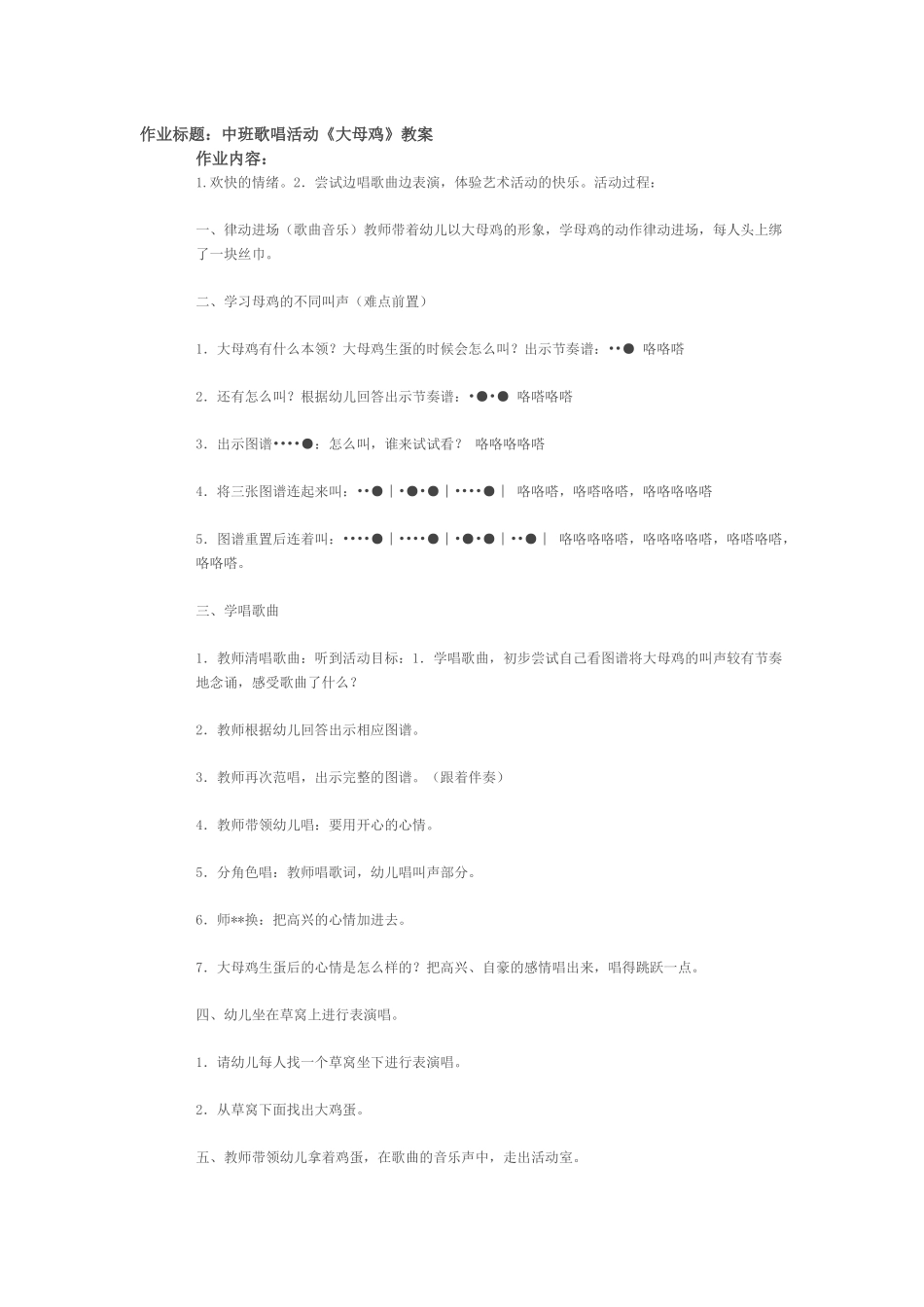 作业标题：中班歌唱活动《大母鸡》教案

作业内容：

1.欢快的情绪。2．尝试边唱歌曲边表演，体验艺术活动的快乐。活动过程：

一、律动进场（歌曲音乐）教师带着幼儿以大母鸡的形象，学母鸡的动作律动进场，每人头上绑了一块丝巾。

二、学习母鸡的不同叫声（难点前置）

1．大母鸡有什么本领？大母鸡生蛋的时候会怎么叫？出示节奏谱：••● 咯咯嗒

2．还有怎么叫？根据幼儿回答出示节奏谱：•●•● 咯嗒咯嗒

3．出示图谱••••●：怎么叫，谁来试试看？ 咯咯咯咯嗒

4．将三张图谱连起来叫：••●｜•●•●｜••••●｜ 咯咯嗒，咯嗒咯嗒，咯咯咯咯嗒

5．图谱重置后连着叫：••••●｜••••●｜•●•●｜••●｜ 咯咯咯咯嗒，咯咯咯咯嗒，咯嗒咯嗒，咯咯嗒。

三、学唱歌曲

1．教师清唱歌曲：听到活动目标：1．学唱歌曲，初步尝试自己看图谱将大母鸡的叫声较有节奏地念诵，感受歌曲了什么？

2．教师根据幼儿回答出示相应图谱。

3．教师再次范唱，出示完整的图谱。（跟着伴奏）

4．教师带领幼儿唱：要用开心的心情。

5．分角色唱：教师唱歌词，幼儿唱叫声部分。

6．师**换：把高兴的心情加进去。

7．大母鸡生蛋后的心情是怎么样的？把高兴、自豪的感情唱出来，唱得跳跃一点。

四、幼儿坐在草窝上进行表演唱。

1．请幼儿每人找一个草窝坐下进行表演唱。

2．从草窝下面找出大鸡蛋。

五、教师带领幼儿拿着鸡蛋，在歌曲的音乐声中，走出活动室。